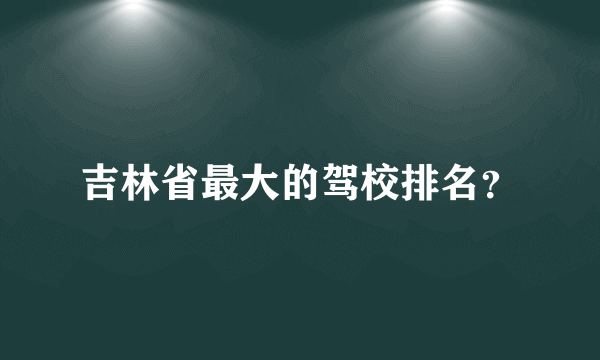 吉林省最大的驾校排名？